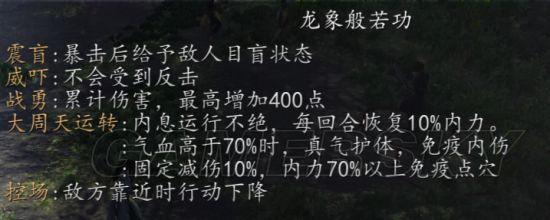 龙象般若功

震盲:暴击后给予敌人目盲状态
威吓:不会受到反击
战勇:累计伤害,最高增加400点
大周天运转:内息运行不绝,每回合恢复10%内力。
:气血高于70%时,真气护体,免疫内伤
:固定减伤10%,内力70%以上免疫点穴
控场:敌方靠近时行动下降

GAMERSKY